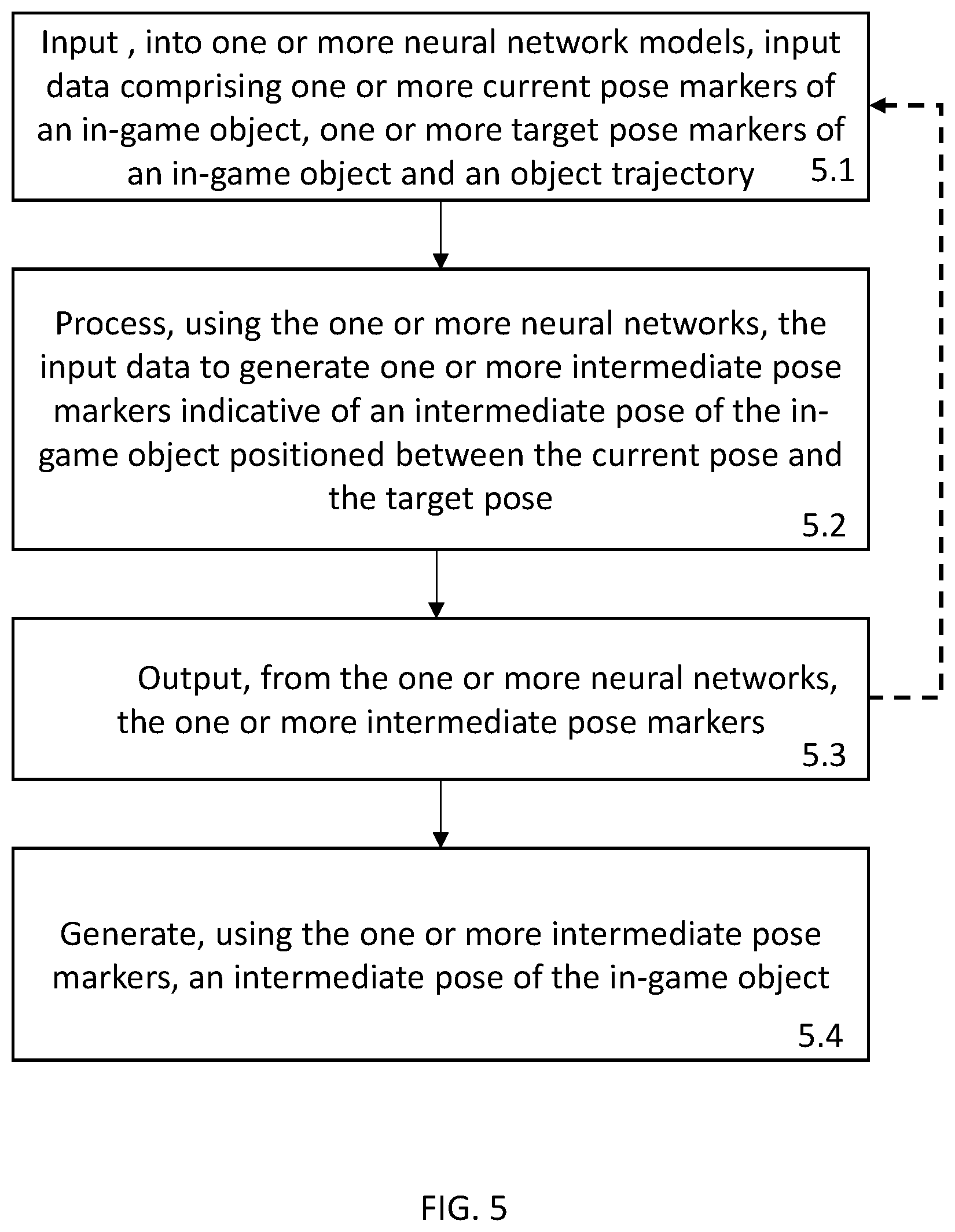 Input , into one or more neural network models, input data comprising one or more current pose markers of an in-game object, one or more target pose markers of an in-game object and an object trajectory 5.1

Process, using the one or more neural networks, the input data to generate one or more intermediate pose markers indicative of an intermediate pose of the in-game object positioned between the current pose and the target pose 5.2

Output, from the one or more neural networks, the one or more intermediate pose markers 5.3

Generate, using the one or more intermediate pose markers, an intermediate pose of the in-game object 5.4

FIG. 5